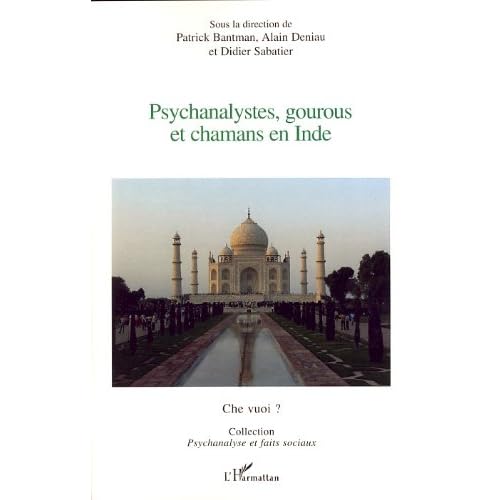 Sous la direction de
Patrick Bantman, Alain Deniau
et Didier Sabatier

Psychanalystes, gourous
et chamans en Inde

Che vuoi ?

Collection
Psychanalyse et faits sociaux

L'Harmattan